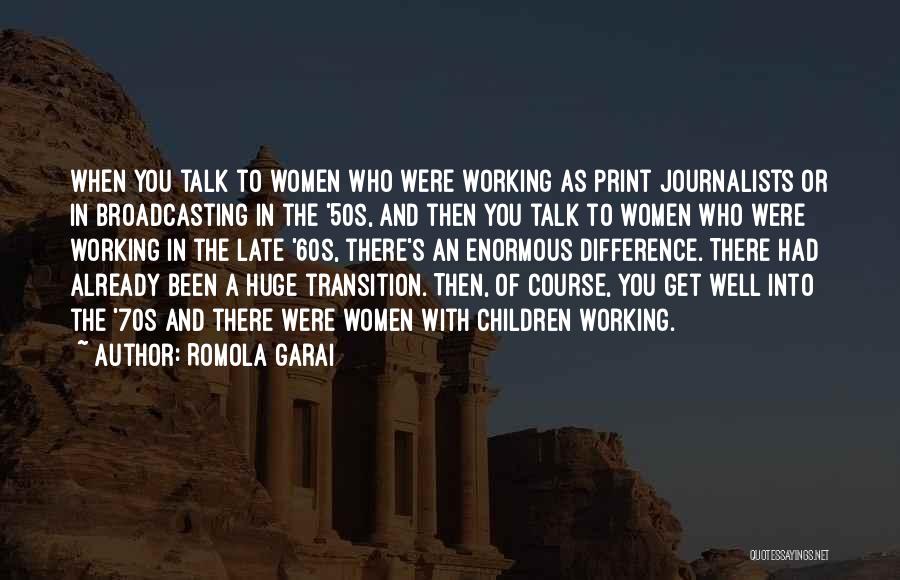 WHEN YOU TALK TO WOMEN WHO WERE WORKING AS PRINT JOURNALISTS OR IN BROADCASTING IN THE '50S, AND THEN YOU TALK TO WOMEN WHO WERE WORKING IN THE LATE '60S, THERE'S AN ENORMOUS DIFFERENCE. THERE HAD ALREADY BEEN A HUGE TRANSITION. THEN, OF COURSE, YOU GET WELL INTO THE '70S AND THERE WERE WOMEN WITH CHILDREN WORKING.

~ AUTHOR: ROMOLA GARAI

QUOTESSAYINGS.NET